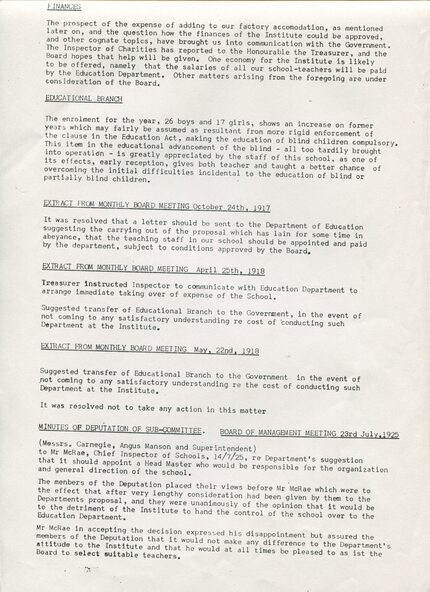 FINANCES

The prospect of the expense of adding to our factory accomodation, as mentioned later on, and the question how the finances of the Institute could be approved, and other cognate topics, have brought us into communication with the Government. The Inspector of Charities has reported to the Honourable the Treasurer, and the Board hopes that help will be given. One economy for the Institute is likely to be offered, namely that the salaries of all our school-teachers will be paid by the Education Department. Other matters arising from the foregoing are under consideration of the Board.

EDUCATIONAL BRANCH

The enrolment for the year, 26 boys and 17 girls, shows an increase on former years which may fairly be assumed as resultant from more rigid enforcement of the clause in the Education Act, making the education of blind children compulsory. This item in the educational advancement of the blind - all too tardily brought into operation - is greatly appreciated by the staff of this school, as one of its effects, early reception, gives both teacher and taught a better chance of overcoming the initial difficulties incidental to the education of blind or partially blind children.

EXTRACT FROM MONTHLY BOARD MEETING October 24th, 1917

It was resolved that a letter should be sent to the Department of Education suggesting the carrying out of the proposal which has lain for some time in abeyance, that the teaching staff in our school should be appointed and paid by the department, subject to conditions approved by the Board.

EXTRACT FROM MONTHLY BOARD MEETING April 25th, 1918

Treasurer instructed Inspector to communicate with Education Department to arrange immediate taking over of expense of the School.

Suggested transfer of Educational Branch to the Government, in the event of not coming to any satisfactory understanding re cost of conducting such Department at the Institute.

EXTRACT FROM MONTHLY BOARD MEETING May, 22nd, 1918

Suggested transfer of Educational Branch to the Government in the event of not coming to any satisfactory understanding re the cost of conducting such Department at the Institute.

It was resolved not to take any action in this matter

MINUTES OF DEPUTATION OF SUB-COMMITTEE. BOARD OF MANAGEMENT MEETING 23rd July,1925

(Messrs. Carnegie, Angus Manson and Superintendent) to Mr McRae, Chief Inspector of Schools, 14/7/25, re Department's suggestion that it should appoint a Head Master who would be responsible for the organization and general direction of the school.

The members of the Deputation placed their views before Mr McRae which were to the effect that after very lengthy consideration had been given by them to the Departments proposal, and they were unanimously of the opinion that it would be to the detriment of the Institute to hand the control of the school over to the Education Department.

Mr McRae in accepting the decision expressed his disappointment but assured the members of the Deputation that it would not make any difference to the Department's attitude to the Institute and that he would at all times be pleased to as ist the Board to select suitable teachers.